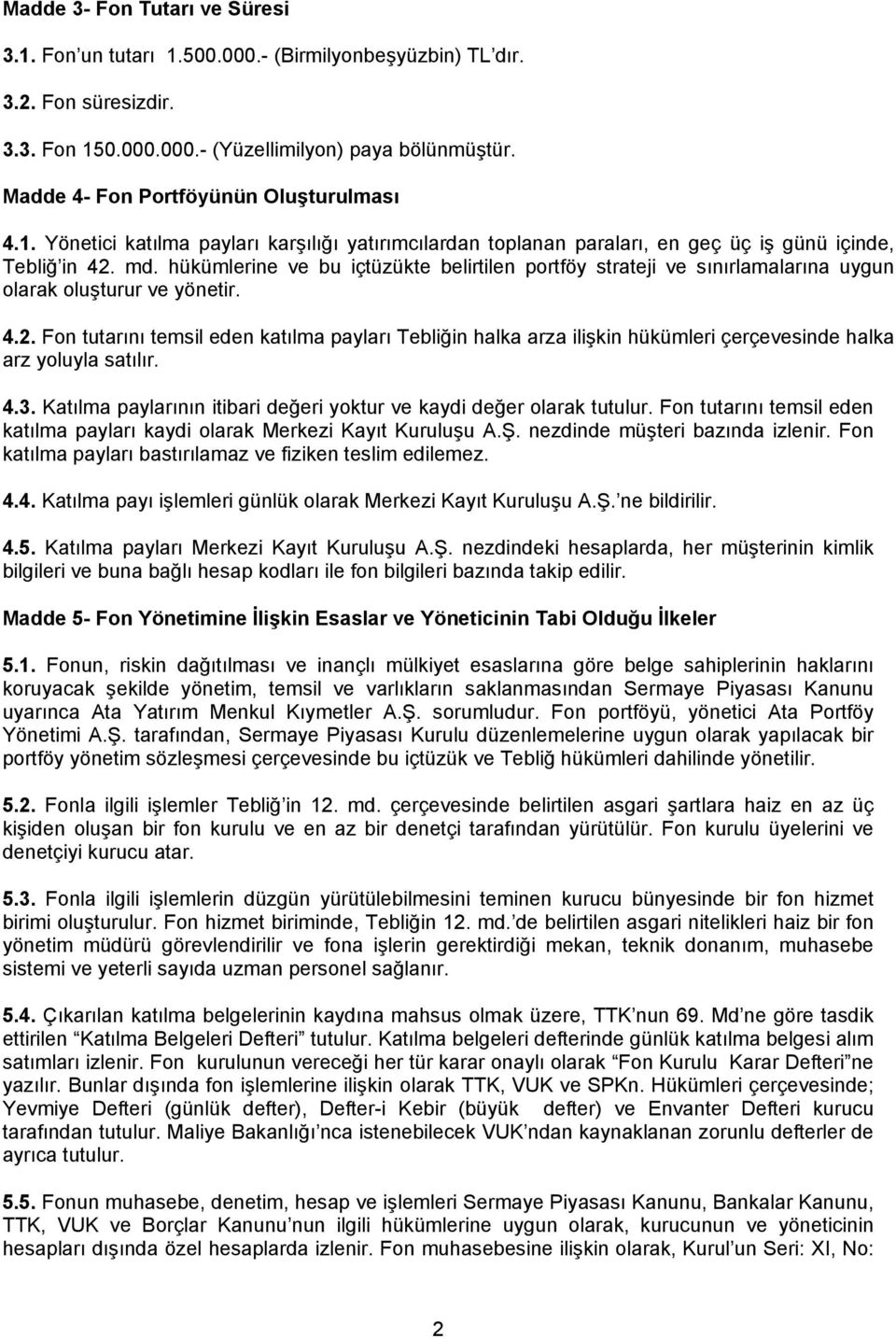 Madde 3- Fon Tutarı ve Süresi

3.1. Fon'un tutarı 1.500.000.- (Birmilyonbeşyüzbin) TL'dır.

3.2. Fon süresizdir.

3.3. Fon 150.000.000.- (Yüzellimilyon) paya bölünmüştür.

Madde 4- Fon Portföyünün Oluşturulması

4.1. Yönetici katılma payları karşılığı yatırımcılardan toplanan paraları, en geç üç iş günü içinde, Tebliğ'in 42. md. hükümlerine ve bu içtüzükte belirtilen portföy strateji ve sınırlamalarına uygun olarak oluşturur ve yönetir.

4.2. Fon tutarını temsil eden katılma payları Tebliğin halka arza ilişkin hükümleri çerçevesinde halka arz yoluyla satılır.

4.3. Katılma paylarının itibari değeri yoktur ve kaydi değer olarak tutulur. Fon tutarını temsil eden katılma payları kaydi olarak Merkezi Kayıt Kuruluşu A.Ş. nezdinde müşteri bazında izlenir. Fon katılma payları bastırılamaz ve fiziken teslim edilemez.

4.4. Katılma payı işlemleri günlük olarak Merkezi Kayıt Kuruluşu A.Ş.'ne bildirilir.

4.5. Katılma payları Merkezi Kayıt Kuruluşu A.Ş. nezdindeki hesaplarda, her müşterinin kimlik bilgileri ve buna bağlı hesap kodları ile fon bilgileri bazında takip edilir.

Madde 5- Fon Yönetimine İlişkin Esaslar ve Yöneticinin Tabi Olduğu İlkeler

5.1. Fonun, riskin dağıtılması ve inançlı mülkiyet esaslarına göre belge sahiplerinin haklarını koruyacak şekilde yönetim, temsil ve varlıkların saklanmasından Sermaye Piyasası Kanunu uyarınca Ata Yatırım Menkul Kıymetler A.Ş. sorumludur. Fon portföyü, yönetici Ata Portföy Yönetimi A.Ş. tarafından, Sermaye Piyasası Kurulu düzenlemelerine uygun olarak yapılacak bir portföy yönetim sözleşmesi çerçevesinde bu içtüzük ve Tebliğ hükümleri dahilinde yönetilir.

5.2. Fonla ilgili işlemler Tebliğ'in 12. md. çerçevesinde belirtilen asgari şartlara haiz en az üç kişiden oluşan bir fon kurulu ve en az bir denetçi tarafından yürütülür. Fon kurulu üyelerini ve denetçiyi kurucu atar.

5.3. Fonla ilgili işlemlerin düzgün yürütülebilmesini teminen kurucu bünyesinde bir fon hizmet birimi oluşturulur. Fon hizmet biriminde, Tebliğin 12. md.'de belirtilen asgari nitelikleri haiz bir fon yönetim müdürü görevlendirilir ve fona işlerin gerektirdiği mekan, teknik donanım, muhasebe sistemi ve yeterli sayıda uzman personel sağlanır.

5.4. Çıkarılan katılma belgelerinin kaydına mahsus olmak üzere, TTK'nun 69. Md'ne göre tasdik ettirilen "Katılma Belgeleri Defteri" tutulur. Katılma belgeleri defterinde günlük katılma belgesi alım satımları izlenir. Fon kurulunun vereceği her tür karar onaylı olarak "Fon Kurulu Karar Defteri"ne yazılır. Bunlar dışında fon işlemlerine ilişkin olarak TTK, VUK ve SPKn. Hükümleri çerçevesinde; Yevmiye Defteri (günlük defter), Defter-i Kebir (büyük defter) ve Envanter Defteri kurucu tarafından tutulur. Maliye Bakanlığı'nca istenebilecek VUK'ndan kaynaklanan zorunlu defterler de ayrıca tutulur.

5.5. Fonun muhasebe, denetim, hesap ve işlemleri Sermaye Piyasası Kanunu, Bankalar Kanunu, TTK, VUK ve Borçlar Kanunu'nun ilgili hükümlerine uygun olarak, kurucunun ve yöneticinin hesapları dışında özel hesaplarda izlenir. Fon muhasebesine ilişkin olarak, Kurul'un Seri: XI, No:

2